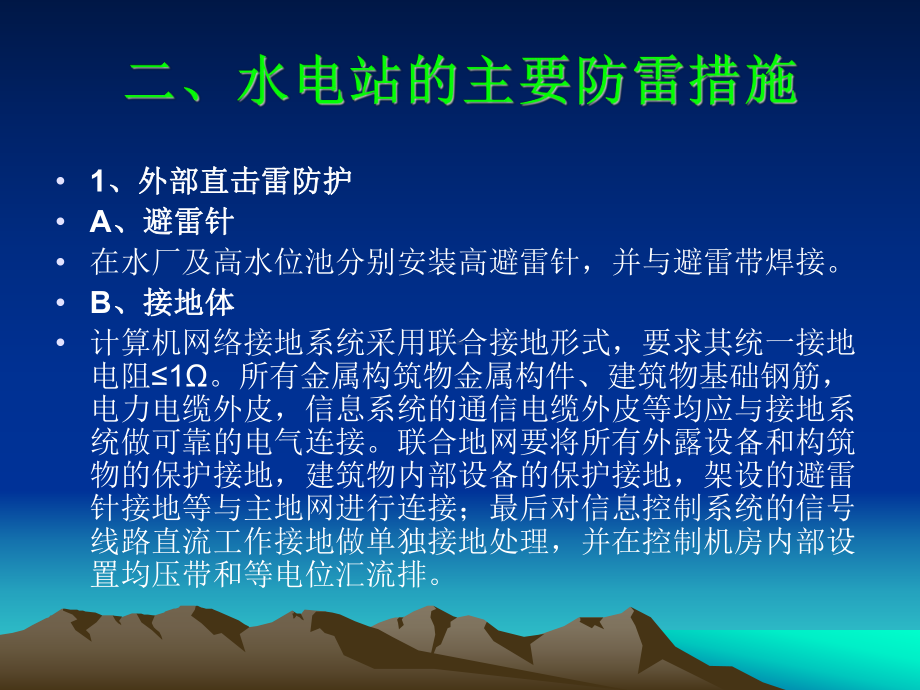 二、水电站的主要防雷措施

• 1、外部直击雷防护
• A、避雷针
• 在水厂及高水位池分别安装高避雷针，并与避雷带焊接。
• B、接地体
• 计算机网络接地系统采用联合接地形式，要求其统一接地电阻≤1Ω。所有金属构筑物金属构件、建筑物基础钢筋，电力电缆外皮，信息系统的通信电缆外皮等均应与接地系统做可靠的电气连接。联合地网要将所有外露设备和构筑物的保护接地，建筑物内部设备的保护接地，架设的避雷针接地等与主地网进行连接；最后对信息控制系统的信号线路直流工作接地做单独接地处理，并在控制机房内部设置均压带和等电位汇流排。